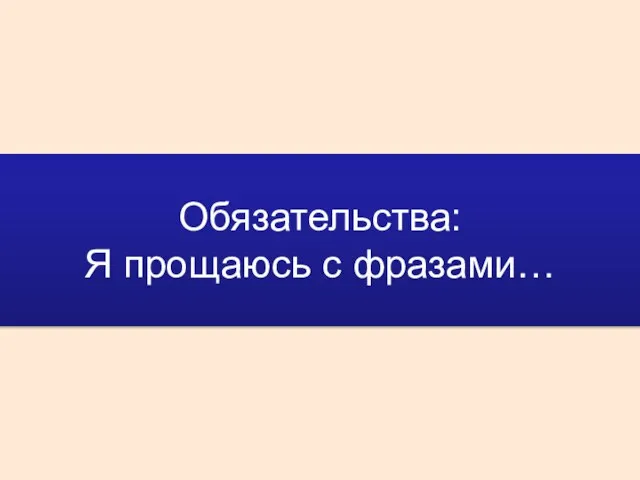 Обязательства:
Я прощаюсь с фразами…